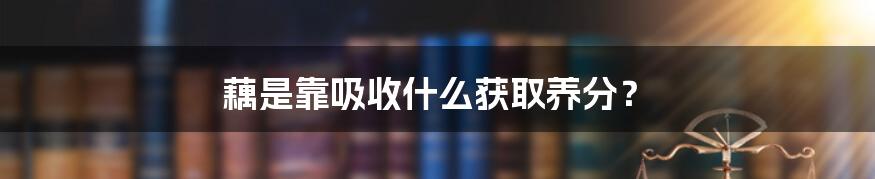 藕是靠吸收什么获取养分？